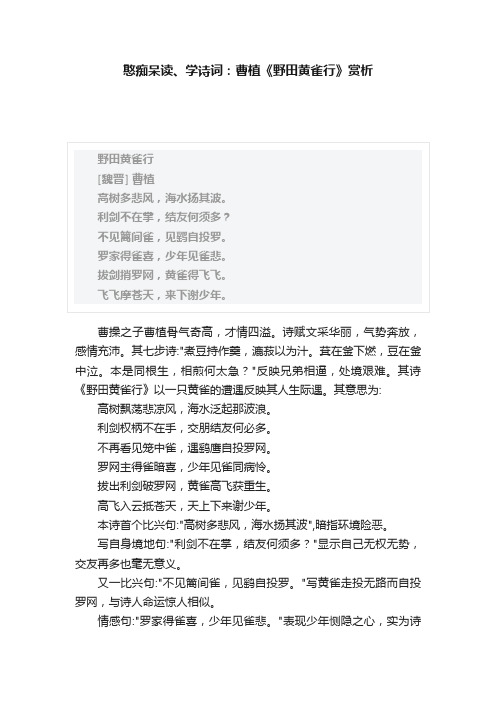 憨痴呆读、学诗词：曹植《野田黄雀行》赏析

野田黄雀行
[魏晋] 曹植
高树多悲风，海水扬其波。
利剑不在掌，结友何须多？
不见篱间雀，见鹞自投罗。
罗家得雀喜，少年见雀悲。
拔剑捎罗网，黄雀得飞飞。
飞飞摩苍天，来下谢少年。

曹操之子曹植骨气奇高，才情四溢。诗赋文采华丽，气势奔放，感情充沛。其七步诗:"煮豆持作羹，漉菽以为汁。萁在釜下燃，豆在釜中泣。本是同根生，相煎何太急？"反映兄弟相逼，处境艰难。其诗《野田黄雀行》以一只黄雀的遭遇反映其人生际遇。其意思为:

高树飘荡悲凉风，海水泛起那波浪。

利剑权柄不在手，交朋结友何必多。

不再看见笼中雀，遇鹞鹰自投罗网。

罗网主得雀暗喜，少年见雀同病怜。

拔出利剑破罗网，黄雀高飞获重生。

高飞入云抵苍天，天上下来谢少年。

本诗首个比兴句:"高树多悲风，海水扬其波",暗指环境险恶。

写自身境地句:"利剑不在掌，结友何须多？"显示自己无权无势，交友再多也毫无意义。

又一比兴句:"不见篱间雀，见鹞自投罗。"写黄雀走投无路而自投罗网，与诗人命运惊人相似。

情感句:"罗家得雀喜，少年见雀悲。"表现少年恻隐之心，实为诗